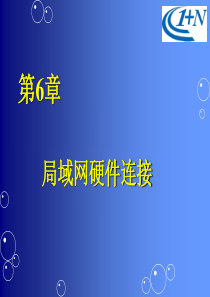 1+N

第6章

局域网硬件连接